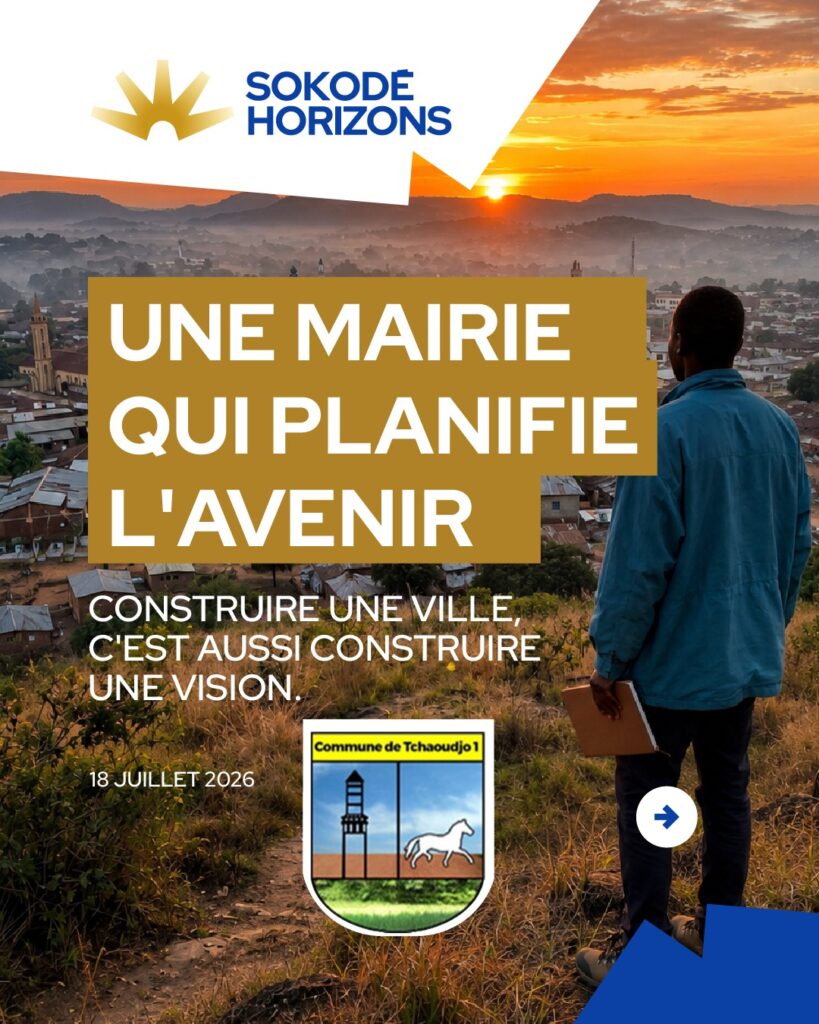 SOKODÉ
HORIZONS

UNE MAIRIE QUI PLANIFIE L'AVENIR

CONSTRUIRE UNE VILLE, C'EST AUSSI CONSTRUIRE UNE VISION.

18 JUILLET 2026

Commune de Tchaoudjo 1